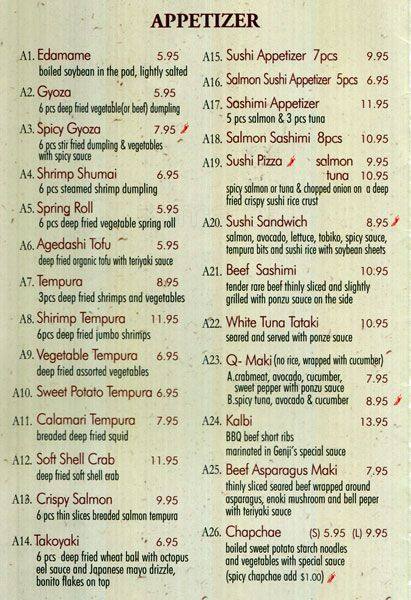 APPETIZER

A1. Edamame 5.95
boiled soybean in the pod, lightly salted

A2. Gyoza 5.95
6 pcs deep fried vegetable(or beef) dumpling

A3. Spicy Gyoza 7.95
6 pcs stir fried dumpling & vegetables with spicy sauce

A4. Shrimp Shumai 6.95
6 pcs steamed shrimp dumpling

A5. Spring Roll 5.95
6 pcs deep fried vegetable spring roll

A6. Agedashi Tofu 5.95
deep fried organic tofu with teriyaki sauce

A7. Tempura 8.95
3pcs deep fried shrimps and vegetables

A8. Shirimp Tempura 11.95
6pcs deep fried jumbo shrimps

A9. Vegetable Tempura 6.95
deep fried assorted vegetables

A10. Sweet Potato Tempura 6.95

A11. Calamari Tempura 7.95
breaded deep fried squid

A12. Soft Shell Crab 11.95
deep fried soft shell crab

A13. Crispy Salmon 9.95
6 pcs thin slices breaded salmon tempura

A14. Takoyaki 6.95
6 pcs deep fried wheat ball with octopus eel sauce and Japanese mayo drizzle, bonito flakes on top

A15. Sushi Appetizer 7pcs 9.95

A16. Salmon Sushi Appetizer 5pcs 6.95

A17. Sashimi Appetizer 11.95
5 pcs salmon & 3 pcs tuna

A18. Salmon Sashimi 8pcs 10.95

A19. Sushi Pizza salmon 9.95
tuna 10.95
spicy salmon or tuna & chopped onion on a deep fried crispy sushi rice crust

A20. Sushi Sandwich 8.95
salmon, avocado, lettuce, tobiko, spicy sauce, tempura bits and sushi rice with soybean sheets

A21. Beef Sashimi 10.95
tender rare beef thinly sliced and slightly grilled with ponzu sauce on the side

A22. White Tuna Tataki 10.95
seared and served with ponze sauce

A23. Q- Maki (no rice, wrapped with cucumber)
A.crabmeat, avocado, cucumber, sweet pepper with ponzu sauce 7.95
B.spicy tuna, avocado & cucumber 8.95

A24. Kalbi 13.95
BBQ beef short ribs
marinated in Genji's special sauce

A25. Beef Asparagus Maki 7.95
thinly sliced seared beef wrapped around asparagus, enoki mushroom and bell peper with teriyaki sauce

A26. Chapchae (S) 5.95 (L) 9.95
boiled sweet potato starch noodles and vegetables with special sauce
(spicy chapchae add $1.00)